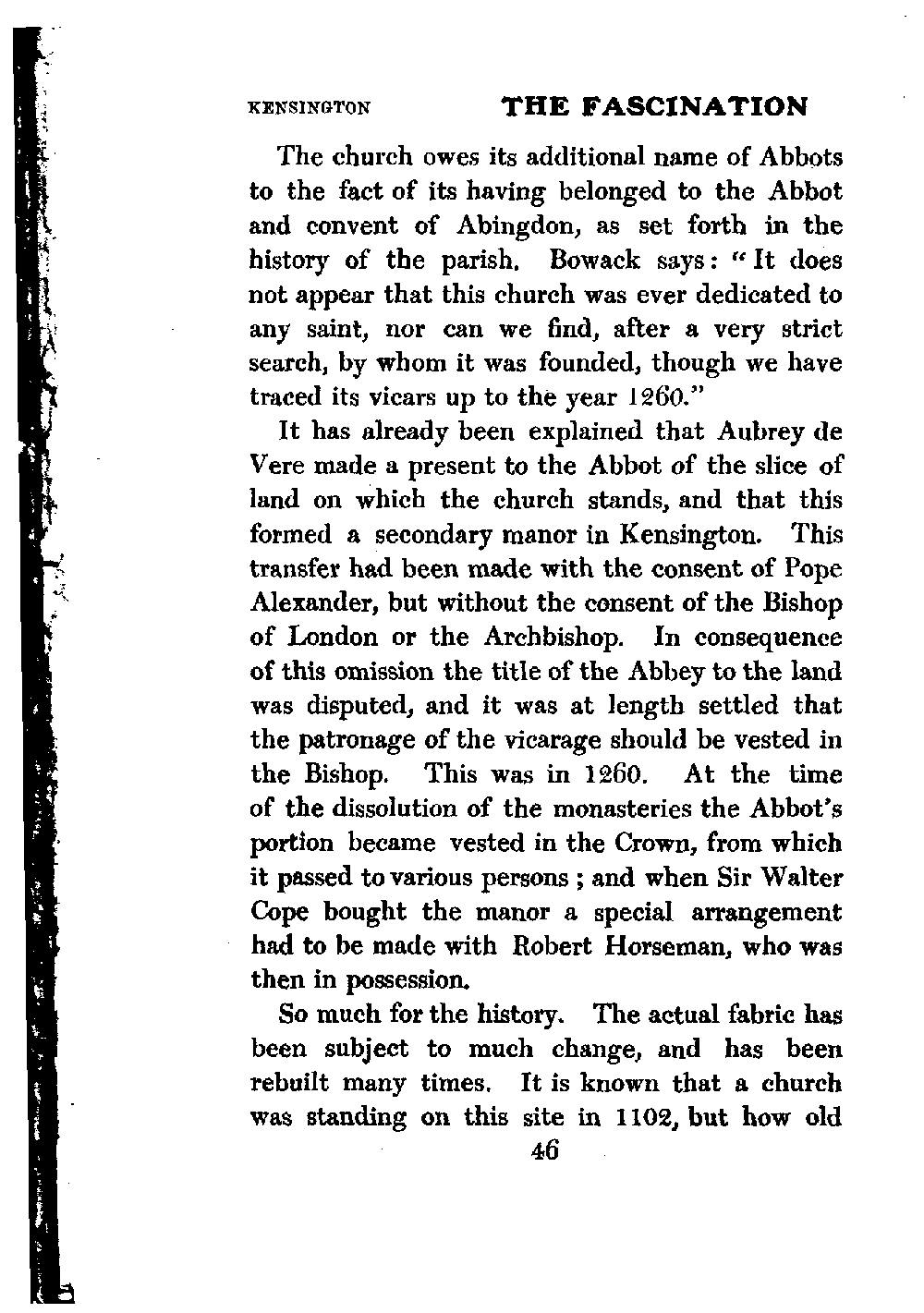 KENSINGTON THE FASCINATION

The church owes its additional name of Abbots to the fact of its having belonged to the Abbot and convent of Abingdon, as set forth in the history of the parish. Bowack says: "It does not appear that this church was ever dedicated to any saint, nor can we find, after a very strict search, by whom it was founded, though we have traced its vicars up to the year 1260."

It has already been explained that Aubrey de Vere made a present to the Abbot of the slice of land on which the church stands, and that this formed a secondary manor in Kensington. This transfer had been made with the consent of Pope Alexander, but without the consent of the Bishop of London or the Archbishop. In consequence of this omission the title of the Abbey to the land was disputed, and it was at length settled that the patronage of the vicarage should be vested in the Bishop. This was in 1260. At the time of the dissolution of the monasteries the Abbot's portion became vested in the Crown, from which it passed to various persons; and when Sir Walter Cope bought the manor a special arrangement had to be made with Robert Horseman, who was then in possession.

So much for the history. The actual fabric has been subject to much change, and has been rebuilt many times. It is known that a church was standing on this site in 1102, but how old

46